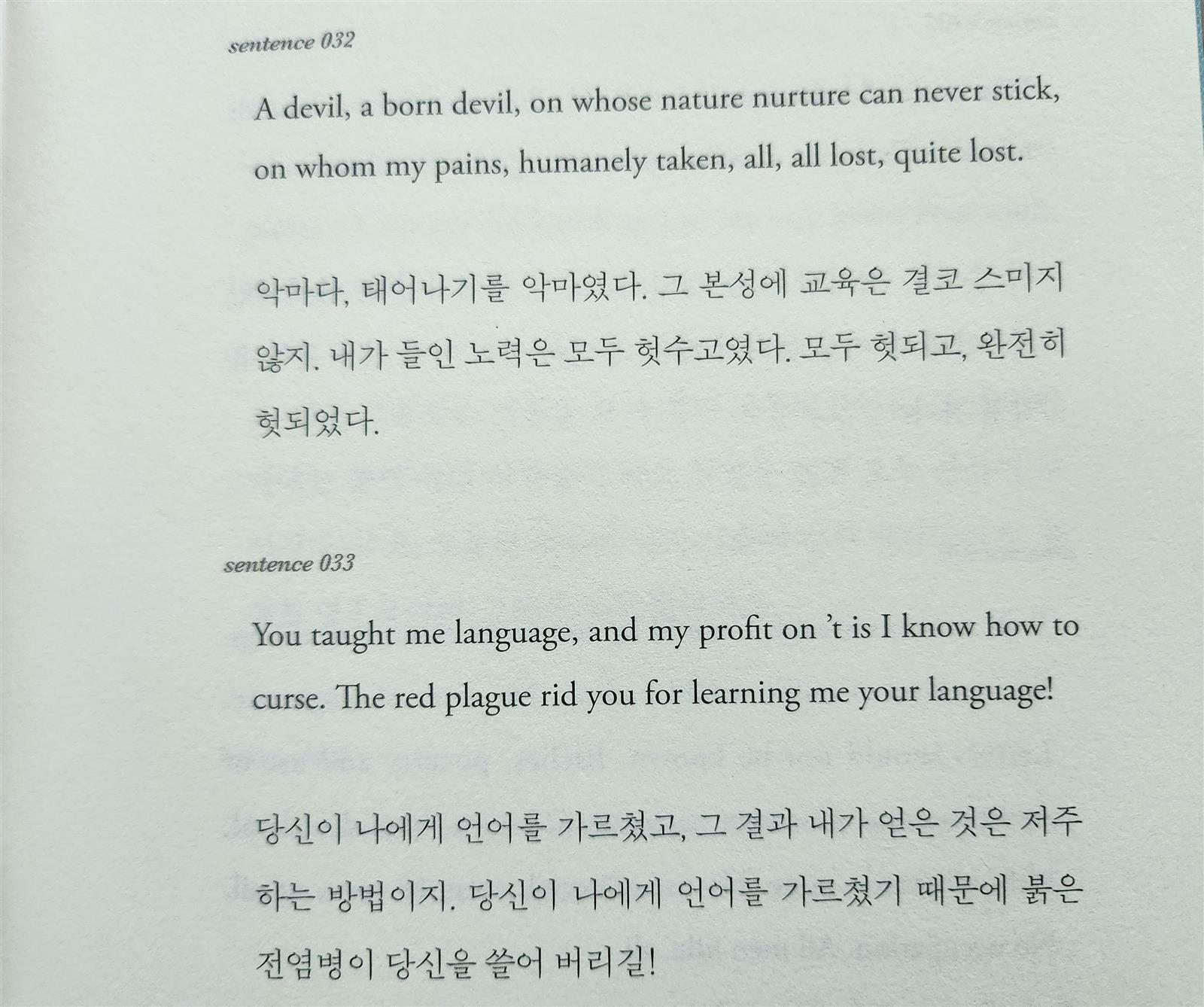 sentence 032

A devil, a born devil, on whose nature nurture can never stick, on whom my pains, humanely taken, all, all lost, quite lost.

악마다, 태어나기를 악마였다. 그 본성에 교육은 결코 스미지 않지. 내가 들인 노력은 모두 헛수고였다. 모두 헛되고, 완전히 헛되었다.

sentence 033

You taught me language, and my profit on 't is I know how to curse. The red plague rid you for learning me your language!

당신이 나에게 언어를 가르쳤고, 그 결과 내가 얻은 것은 저주하는 방법이지. 당신이 나에게 언어를 가르쳤기 때문에 붉은 전염병이 당신을 쓸어 버리길!